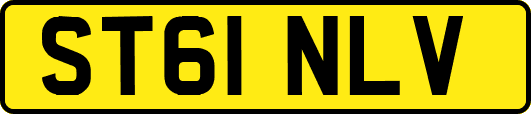 ST61 NLV